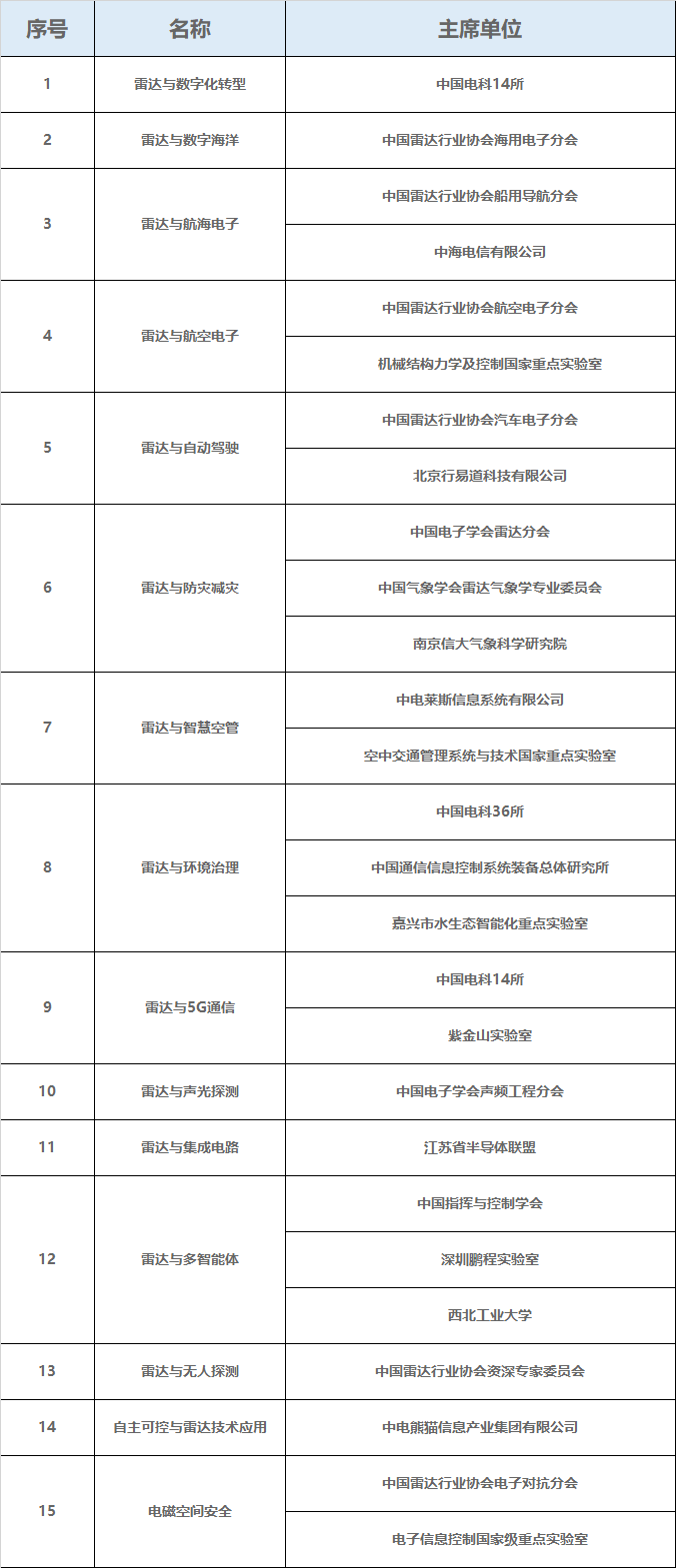 | 序号 | 名称 | 主席单位 |
|---|---|---|
| 1 | 雷达与数字化转型 | 中国电科14所 |
| 2 | 雷达与数字海洋 | 中国雷达行业协会海用电子分会 |
| 3 | 雷达与航海电子 | 中国雷达行业协会船用导航分会 |
| | | 中海电信有限公司 |
| 4 | 雷达与航空电子 | 中国雷达行业协会航空电子分会 |
| | | 机械结构力学及控制国家重点实验室 |
| 5 | 雷达与自动驾驶 | 中国雷达行业协会汽车电子分会 |
| | | 北京行易道科技有限公司 |
| 6 | 雷达与防灾减灾 | 中国电子学会雷达分会 |
| | | 中国气象学会雷达气象学专业委员会 |
| | | 南京信大气象科学研究院 |
| 7 | 雷达与智慧空管 | 中电莱斯信息系统有限公司 |
| | | 空中交通管理系统与技术国家重点实验室 |
| 8 | 雷达与环境治理 | 中国电科36所 |
| | | 中国通信信息控制系统装备总体研究所 |
| | | 嘉兴市水生态智能化重点实验室 |
| 9 | 雷达与5G通信 | 中国电科14所 |
| | | 紫金山实验室 |
| 10 | 雷达与声光探测 | 中国电子学会声频工程分会 |
| 11 | 雷达与集成电路 | 江苏省半导体联盟 |
| 12 | 雷达与多智能体 | 中国指挥与控制学会 |
| | | 深圳鹏程实验室 |
| | | 西北工业大学 |
| 13 | 雷达与无人探测 | 中国雷达行业协会资深专家委员会 |
| 14 | 自主可控与雷达技术应用 | 中电熊猫信息产业集团有限公司 |
| 15 | 电磁空间安全 | 中国雷达行业协会电子对抗分会 |
| | | 电子信息控制国家级重点实验室 |